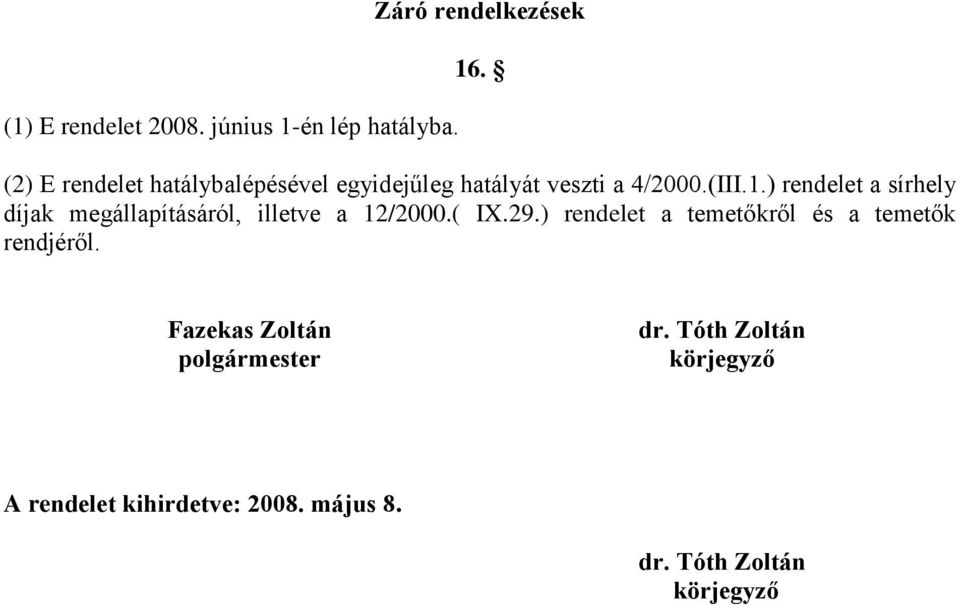 Záró rendelkezések

16. §

(1) E rendelet 2008. június 1-én lép hatályba.

(2) E rendelet hatálybalépésével egyidejűleg hatályát veszti a 4/2000.(III.1.) rendelet a sírhely díjak megállapításáról, illetve a 12/2000.( IX.29.) rendelet a temetőkről és a temetők rendjéről.

Fazekas Zoltán
polgármester

dr. Tóth Zoltán
körjegyző

A rendelet kihirdetve: 2008. május 8.

dr. Tóth Zoltán
körjegyző